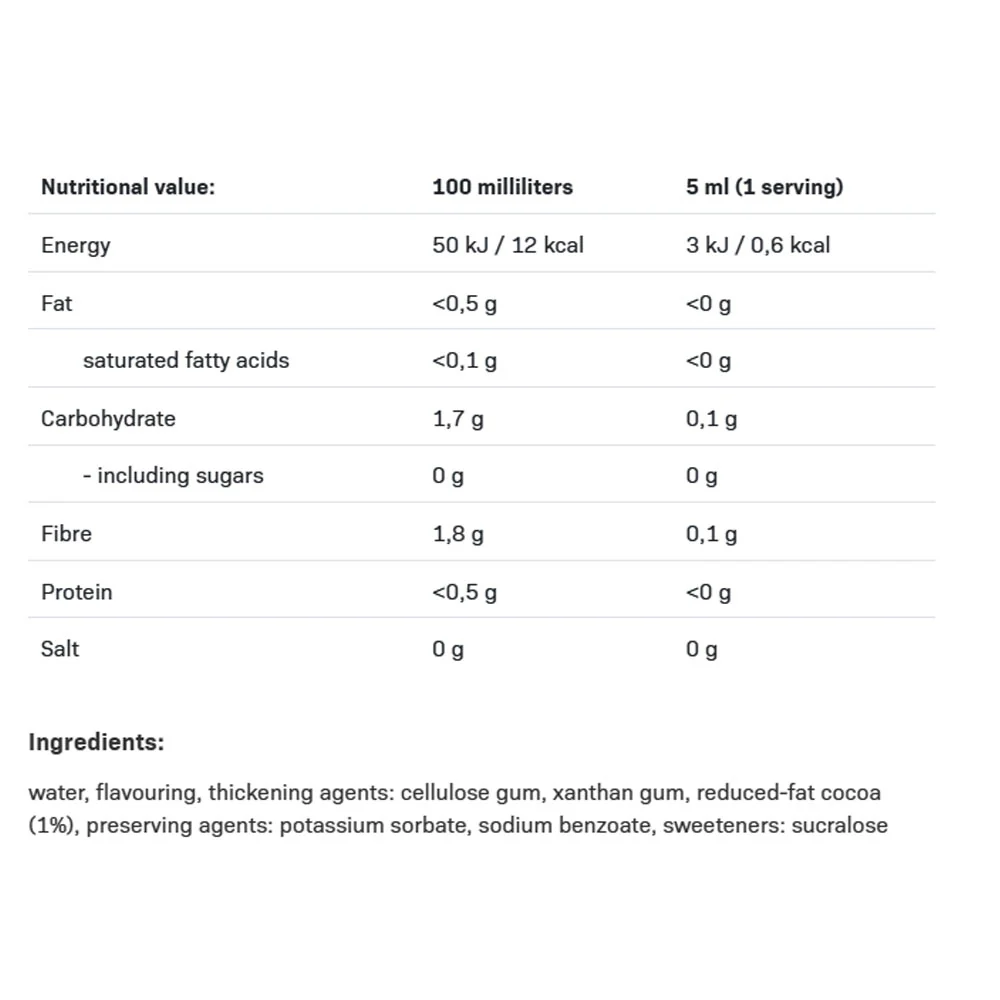 | Nutritional value: | 100 milliliters | 5 ml (1 serving) |
|---|---|---|
| Energy | 50 kJ / 12 kcal | 3 kJ / 0,6 kcal |
| Fat | <0,5 g | <0 g |
| saturated fatty acids | <0,1 g | <0 g |
| Carbohydrate | 1,7 g | 0,1 g |
| - including sugars | 0 g | 0 g |
| Fibre | 1,8 g | 0,1 g |
| Protein | <0,5 g | <0 g |
| Salt | 0 g | 0 g |

Ingredients:

water, flavouring, thickening agents: cellulose gum, xanthan gum, reduced-fat cocoa (1%), preserving agents: potassium sorbate, sodium benzoate, sweeteners: sucralose